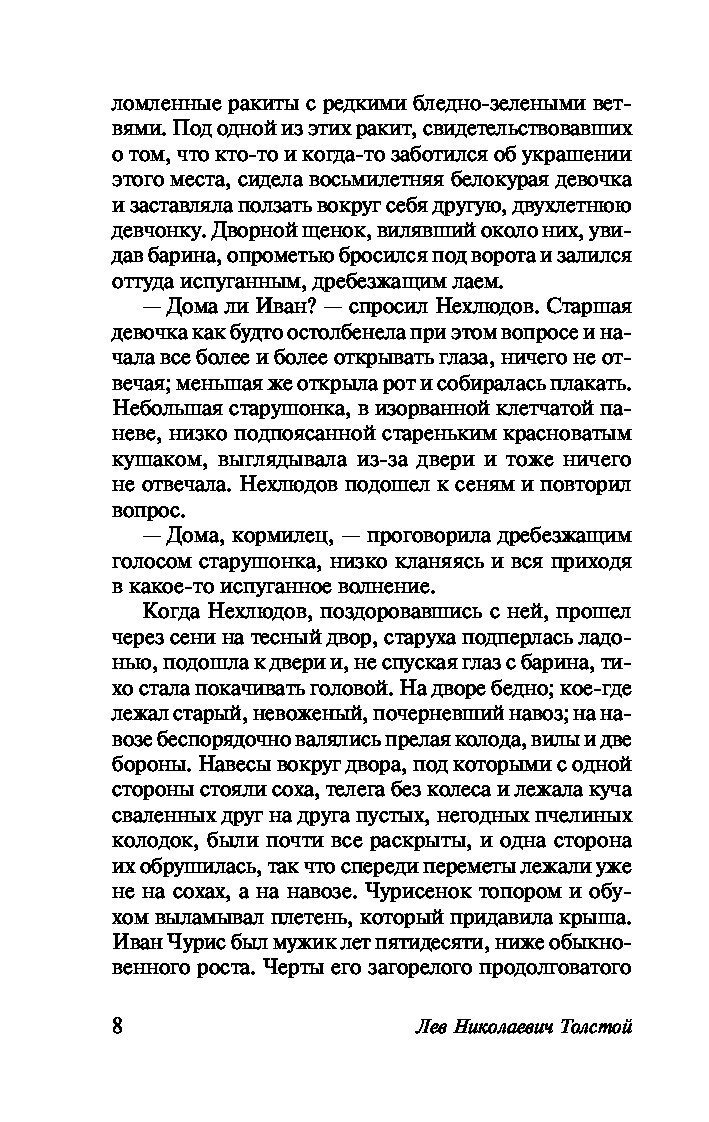 ломленные ракиты с редкими бледно-зелеными ветвями. Под одной из этих ракит, свидетельствовавших о том, что кто-то и когда-то заботился об украшении этого места, сидела восьмилетняя белокурая девочка и заставляла ползать вокруг себя другую, двухлетнюю девчонку. Дворной щенок, вилявший около них, увидав барина, опрометью бросился под ворота и залился оттуда испуганным, дребезжащим лаем.

— Дома ли Иван? — спросил Нехлюдов. Старшая девочка как будто остолбенела при этом вопросе и начала все более и более открывать глаза, ничего не отвечая; меньшая же открыла рот и собиралась плакать. Небольшая старушонка, в изорванной клетчатой паневе, низко подпоясанной стареньким красноватым кушаком, выглядывала из-за двери и тоже ничего не отвечала. Нехлюдов подошел к сеням и повторил вопрос.

— Дома, кормилец, — проговорила дребезжащим голосом старушонка, низко кланяясь и вся приходя в какое-то испуганное волнение.

Когда Нехлюдов, поздоровавшись с ней, прошел через сени на тесный двор, старуха подперлась ладонью, подошла к двери и, не спуская глаз с барина, тихо стала покачивать головой. На дворе бедно; кое-где лежал старый, невоженый, почерневший навоз; на навозе беспорядочно валялись прелая колода, вилы и две бороны. Навесы вокруг двора, под которыми с одной стороны стояли соха, телега без колеса и лежала куча сваленных друг на друга пустых, негодных пчелиных колодок, были почти все раскрыты, и одна сторона их обрушилась, так что спереди переметы лежали уже не на сохах, а на навозе. Чурисенок топором и обухом выламывал плетень, который придавила крыша. Иван Чурис был мужик лет пятидесяти, ниже обыкновенного роста. Черты его загорелого продолговатого

8 Лев Николаевич Толстой